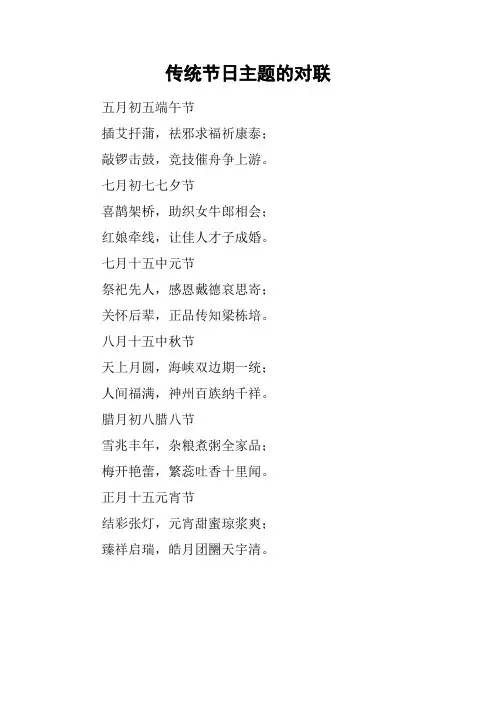 传统节日主题的对联

五月初五端午节

插艾扦蒲，祛邪求福祈康泰；

敲锣击鼓，竞技催舟争上游。

七月初七七夕节

喜鹊架桥，助织女牛郎相会；

红娘牵线，让佳人才子成婚。

七月十五中元节

祭祀先人，感恩戴德哀思寄；

关怀后辈，正品传知梁栋培。

八月十五中秋节

天上月圆，海峡双边期一统；

人间福满，神州百族纳千祥。

腊月初八腊八节

雪兆丰年，杂粮煮粥全家品；

梅开艳蕾，繁蕊吐香十里闻。

正月十五元宵节

结彩张灯，元宵甜蜜琼浆爽；

臻祥启瑞，皓月团圞天宇清。